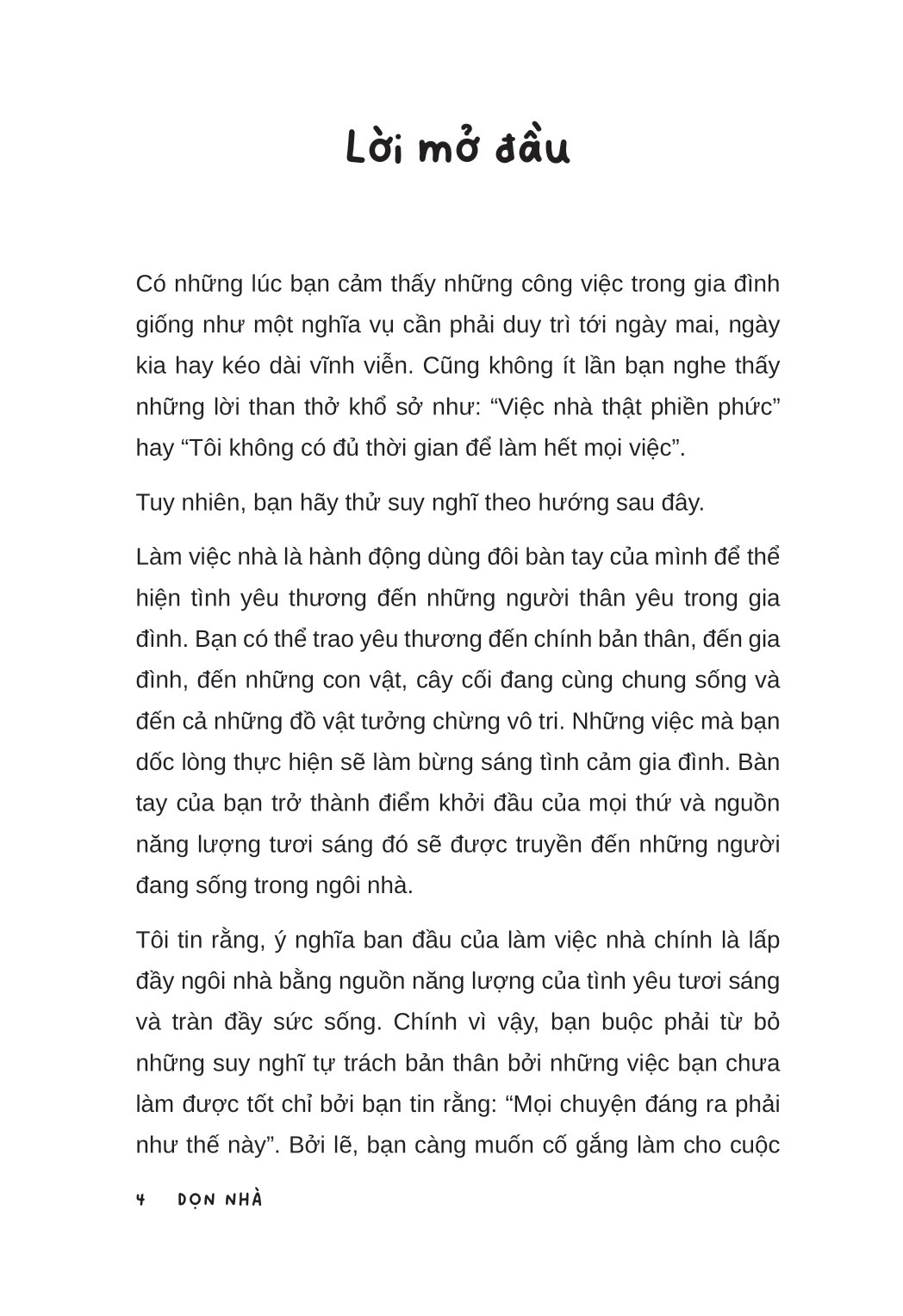 Lời mở đầu

Có những lúc bạn cảm thấy những công việc trong gia đình giống như một nghĩa vụ cần phải duy trì tới ngày mai, ngày kia hay kéo dài vĩnh viễn. Cũng không ít lần bạn nghe thấy những lời than thở khổ sở như: “Việc nhà thật phiền phức” hay “Tôi không có đủ thời gian để làm hết mọi việc”.

Tuy nhiên, bạn hãy thử suy nghĩ theo hướng sau đây.

Làm việc nhà là hành động dùng đôi bàn tay của mình để thể hiện tình yêu thương đến những người thân yêu trong gia đình. Bạn có thể trao yêu thương đến chính bản thân, đến gia đình, đến những con vật, cây cối đang cùng chung sống và đến cả những đồ vật tưởng chừng vô tri. Những việc mà bạn dốc lòng thực hiện sẽ làm bừng sáng tình cảm gia đình. Bàn tay của bạn trở thành điểm khởi đầu của mọi thứ và nguồn năng lượng tươi sáng đó sẽ được truyền đến những người đang sống trong ngôi nhà.

Tôi tin rằng, ý nghĩa ban đầu của làm việc nhà chính là lấp đầy ngôi nhà bằng nguồn năng lượng của tình yêu tươi sáng và tràn đầy sức sống. Chính vì vậy, bạn buộc phải từ bỏ những suy nghĩ tự trách bản thân bởi những việc bạn chưa làm được tốt chỉ bởi bạn tin rằng: “Mọi chuyện đáng ra phải như thế này”. Bởi lẽ, bạn càng muốn cố gắng làm cho cuộc

4 DỌN NHÀ